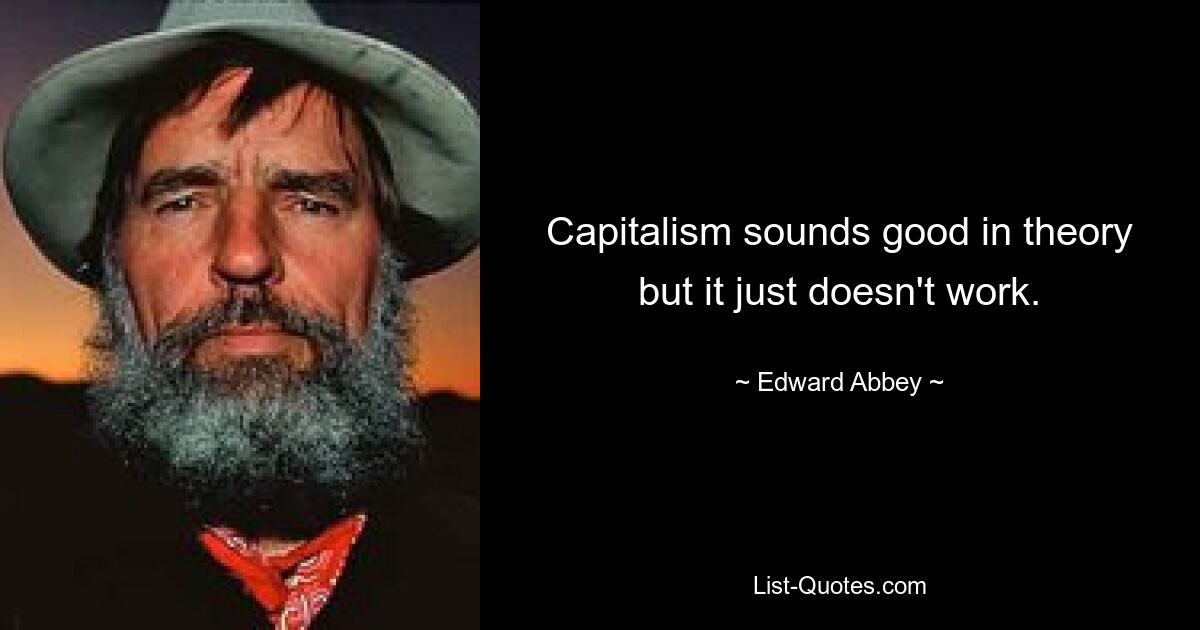 Capitalism sounds good in theory but it just doesn't work.

~ Edward Abbey ~

List-Quotes.com